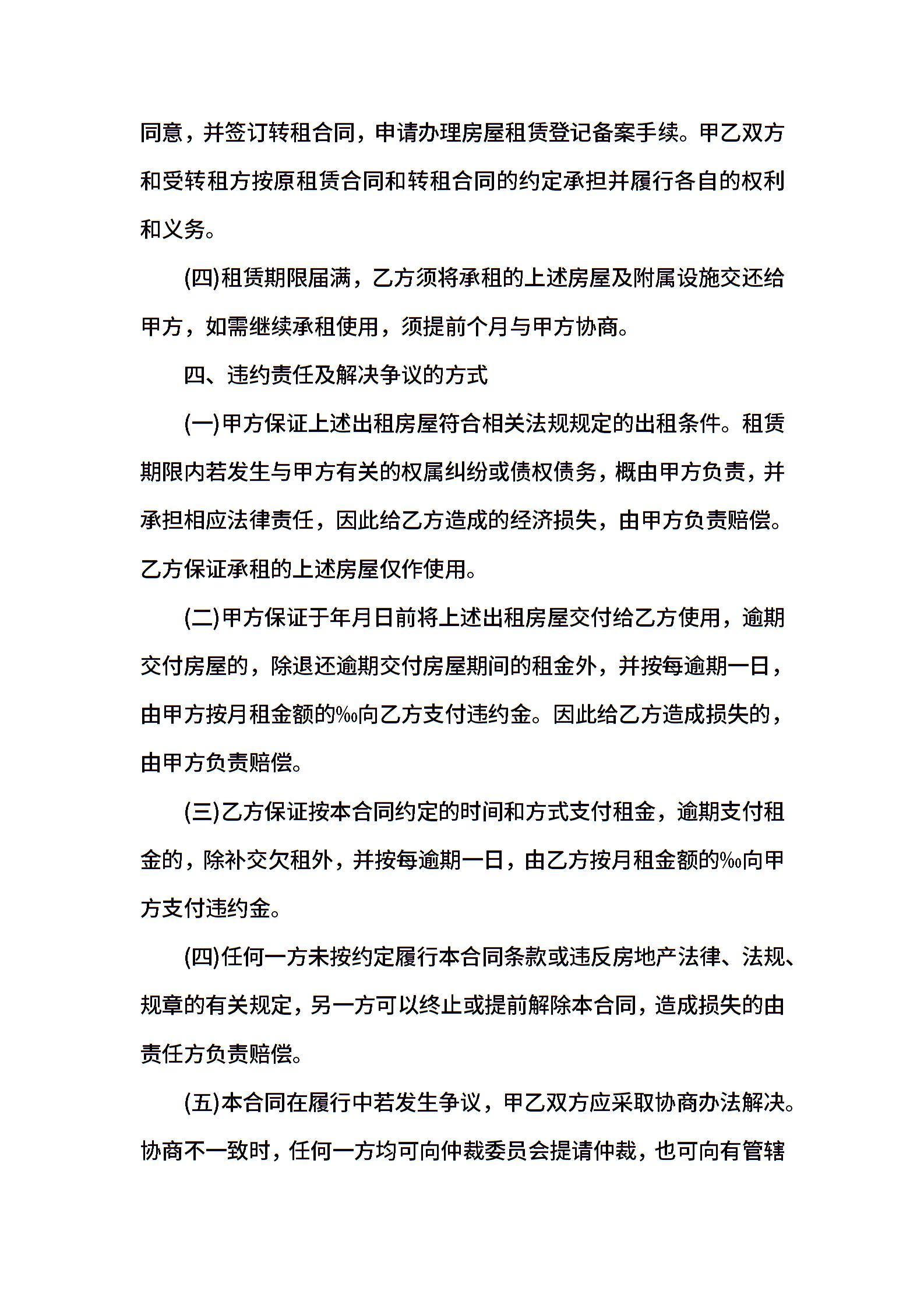 同意，并签订转租合同，申请办理房屋租赁登记备案手续。甲乙双方和受转租方按原租赁合同和转租合同的约定承担并履行各自的权利和义务。

(四)租赁期限届满，乙方须将承租的上述房屋及附属设施交还给甲方，如需继续承租使用，须提前个月与甲方协商。

四、违约责任及解决争议的方式

(一)甲方保证上述出租房屋符合相关法规规定的出租条件。租赁期限内若发生与甲方有关的权属纠纷或债权债务，概由甲方负责，并承担相应法律责任，因此给乙方造成的经济损失，由甲方负责赔偿。乙方保证承租的上述房屋仅作使用。

(二)甲方保证于年月日前将上述出租房屋交付给乙方使用，逾期交付房屋的，除退还逾期交付房屋期间的租金外，并按每逾期一日，由甲方按月租金额的‰向乙方支付违约金。因此给乙方造成损失的，由甲方负责赔偿。

(三)乙方保证按本合同约定的时间和方式支付租金，逾期支付租金的，除补交欠租外，并按每逾期一日，由乙方按月租金额的‰向甲方支付违约金。

(四)任何一方未按约定履行本合同条款或违反房地产法律、法规、规章的有关规定，另一方可以终止或提前解除本合同，造成损失的由责任方负责赔偿。

(五)本合同在履行中若发生争议，甲乙双方应采取协商办法解决。协商不一致时，任何一方均可向仲裁委员会提请仲裁，也可向有管辖